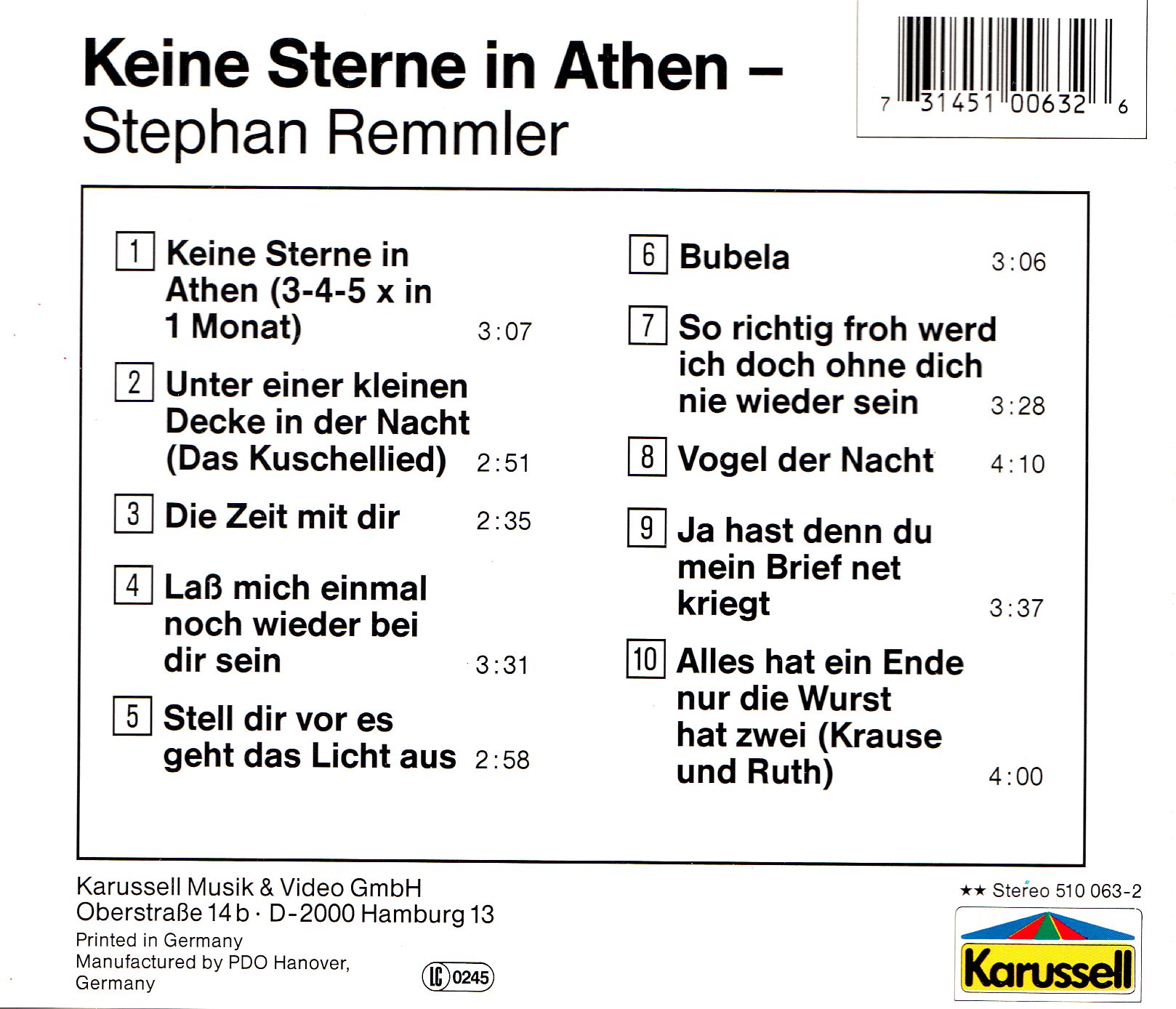 Keine Sterne in Athen –
Stephan Remmler

7 31451 00632 6

1 Keine Sterne in Athen (3-4-5 x in 1 Monat) 3:07

2 Unter einer kleinen Decke in der Nacht (Das Kuschellied) 2:51

3 Die Zeit mit dir 2:35

4 Laß mich einmal noch wieder bei dir sein 3:31

5 Stell dir vor es geht das Licht aus 2:58

6 Bubela 3:06

7 So richtig froh werd ich doch ohne dich nie wieder sein 3:28

8 Vogel der Nacht 4:10

9 Ja hast denn du mein Brief net kriegt 3:37

10 Alles hat ein Ende nur die Wurst hat zwei (Krause und Ruth) 4:00

Karussell Musik & Video GmbH
Oberstraße 14 b · D-2000 Hamburg 13
Printed in Germany
Manufactured by PDO Hanover, Germany

LC 0245

★★ Stereo 510 063-2

Karussell